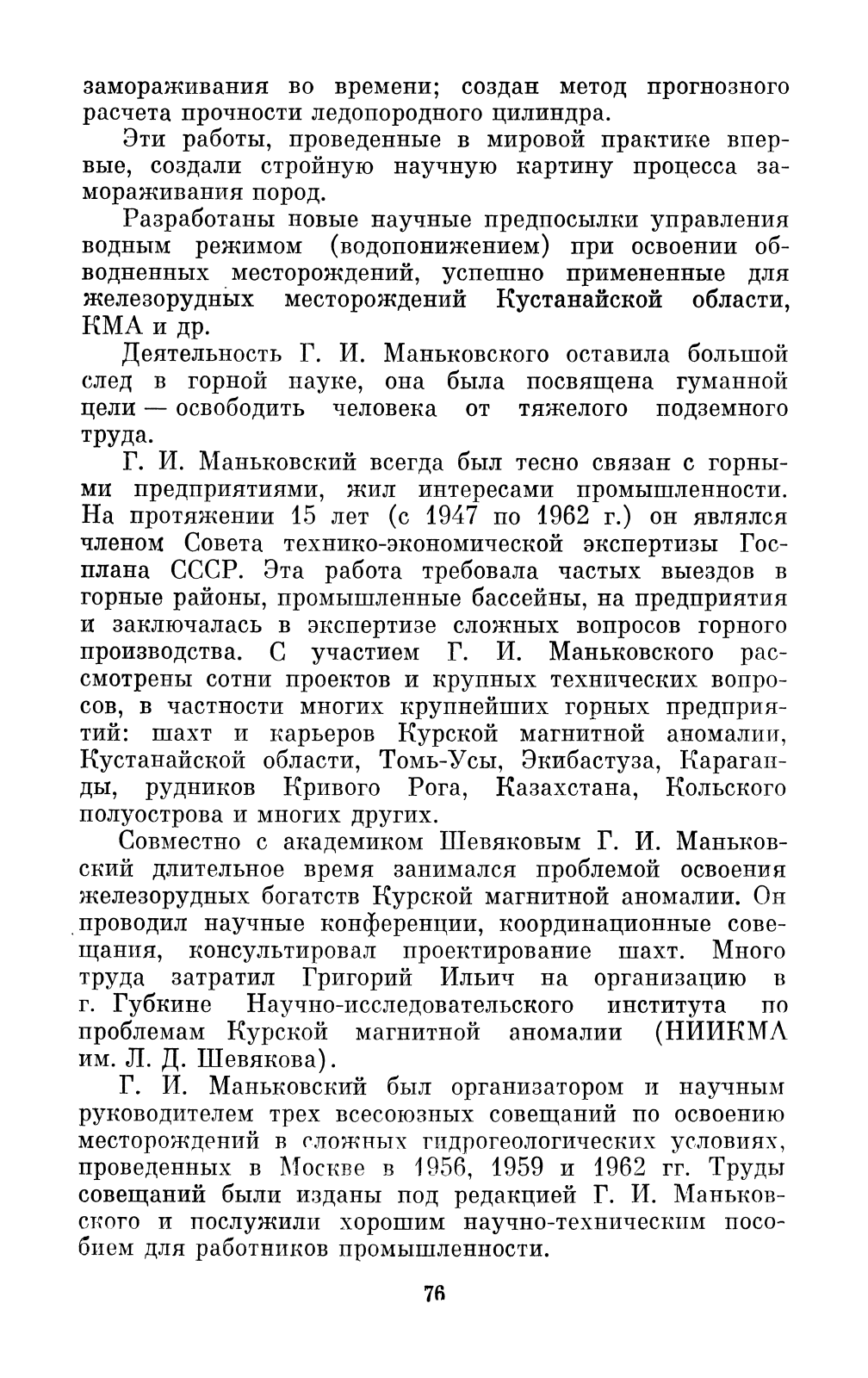 замораживания во времени; создан метод прогнозного расчета прочности ледопородного цилиндра.

Эти работы, проведенные в мировой практике впервые, создали стройную научную картину процесса замораживания пород.

Разработаны новые научные предпосылки управления водным режимом (водопонижением) при освоении обводненных месторождений, успешно примененные для железорудных месторождений Кустанайской области, КМА и др.

Деятельность Г. И. Маньковского оставила большой след в горной науке, она была посвящена гуманной цели — освободить человека от тяжелого подземного труда.

Г. И. Маньковский всегда был тесно связан с горными предприятиями, жил интересами промышленности. На протяжении 15 лет (с 1947 по 1962 г.) он являлся членом Совета технико-экономической экспертизы Госплана СССР. Эта работа требовала частых выездов в горные районы, промышленные бассейны, на предприятия и заключалась в экспертизе сложных вопросов горного производства. С участием Г. И. Маньковского рассмотрены сотни проектов и крупных технических вопросов, в частности многих крупнейших горных предприятий: шахт и карьеров Курской магнитной аномалии, Кустанайской области, Томь-Усы, Экибастуза, Караганды, рудников Кривого Рога, Казахстана, Кольского полуострова и многих других.

Совместно с академиком Шевяковым Г. И. Маньковский длительное время занимался проблемой освоения железорудных богатств Курской магнитной аномалии. Он проводил научные конференции, координационные совещания, консультировал проектирование шахт. Много труда затратил Григорий Ильич на организацию в г. Губкине Научно-исследовательского института по проблемам Курской магнитной аномалии (НИИКМА им. Л. Д. Шевякова).

Г. И. Маньковский был организатором и научным руководителем трех всесоюзных совещаний по освоению месторождений в сложных гидрогеологических условиях, проведенных в Москве в 1956, 1959 и 1962 гг. Труды совещаний были изданы под редакцией Г. И. Маньковского и послужили хорошим научно-техническим пособием для работников промышленности.

76